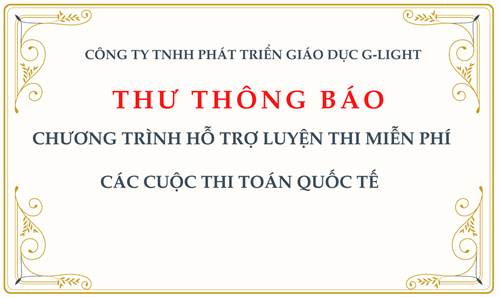 CÔNG TY TNHH PHÁT TRIỂN GIÁO DỤC G-LIGHT

THƯ THÔNG BÁO

CHƯƠNG TRÌNH HỖ TRỢ LUYỆN THI MIỄN PHÍ

CÁC CUỘC THI TOÁN QUỐC TẾ